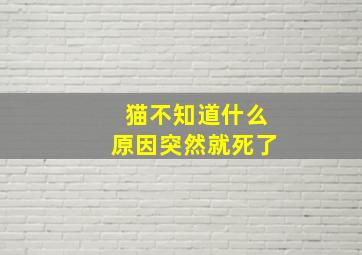 猫不知道什么
原因突然就死了